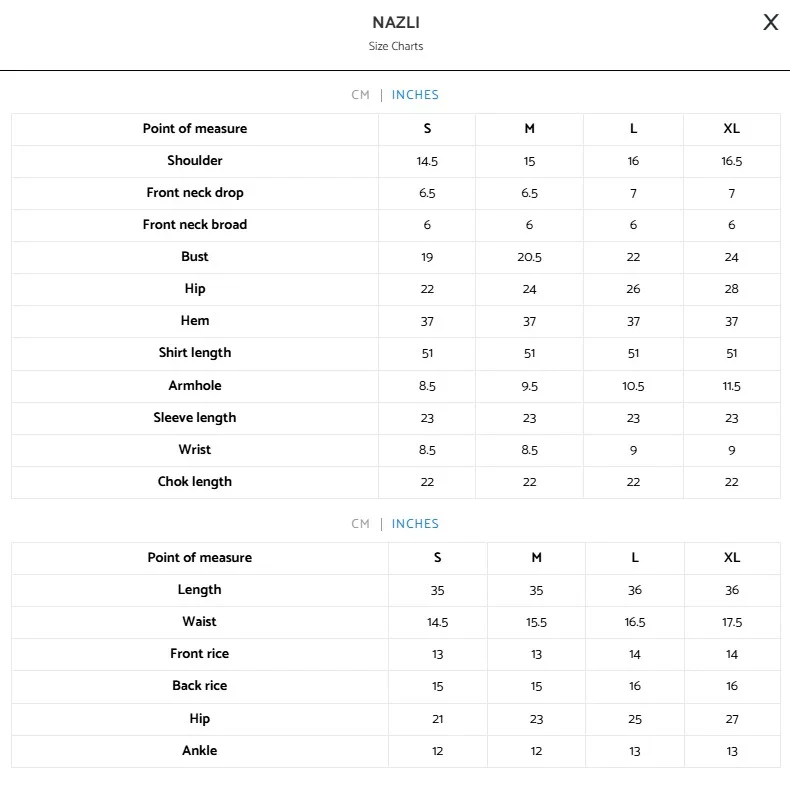 NAZLI
Size Charts

X

CM | INCHES

| Point of measure | S | M | L | XL |
|---|---|---|---|---|
| Shoulder | 14.5 | 15 | 16 | 16.5 |
| Front neck drop | 6.5 | 6.5 | 7 | 7 |
| Front neck broad | 6 | 6 | 6 | 6 |
| Bust | 19 | 20.5 | 22 | 24 |
| Hip | 22 | 24 | 26 | 28 |
| Hem | 37 | 37 | 37 | 37 |
| Shirt length | 51 | 51 | 51 | 51 |
| Armhole | 8.5 | 9.5 | 10.5 | 11.5 |
| Sleeve length | 23 | 23 | 23 | 23 |
| Wrist | 8.5 | 8.5 | 9 | 9 |
| Chok length | 22 | 22 | 22 | 22 |

CM | INCHES

| Point of measure | S | M | L | XL |
|---|---|---|---|---|
| Length | 35 | 35 | 36 | 36 |
| Waist | 14.5 | 15.5 | 16.5 | 17.5 |
| Front rice | 13 | 13 | 14 | 14 |
| Back rice | 15 | 15 | 16 | 16 |
| Hip | 21 | 23 | 25 | 27 |
| Ankle | 12 | 12 | 13 | 13 |